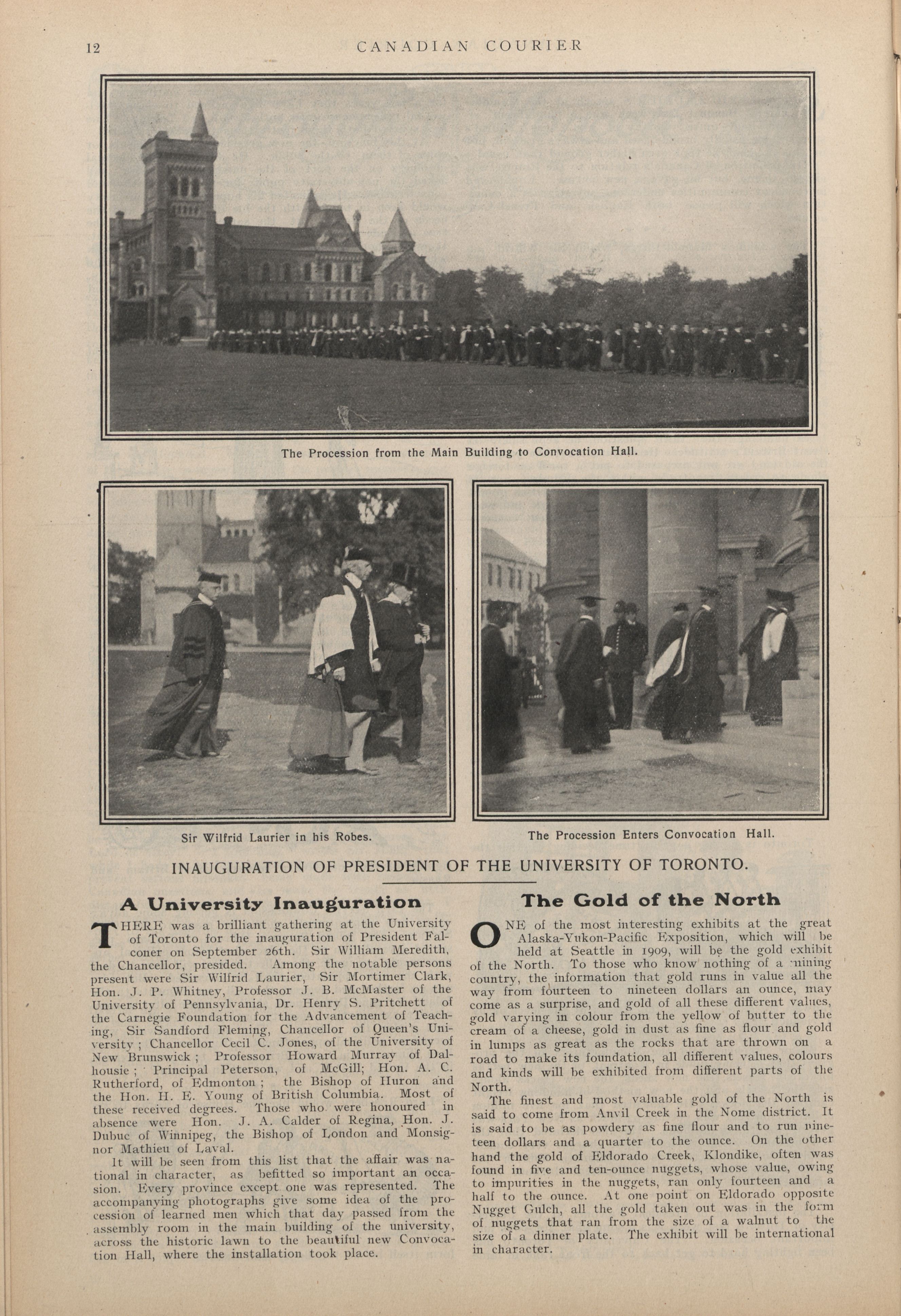 12 CANADIAN COURIER

The Procession from the Main Building to Convocation Hall.

Sir Wilfrid Laurier in his Robes.

The Procession Enters Convocation Hall.

INAUGURATION OF PRESIDENT OF THE UNIVERSITY OF TORONTO.

A University Inauguration

THERE was a brilliant gathering at the University of Toronto for the inauguration of President Falconer on September 26th. Sir William Meredith, the Chancellor, presided. Among the notable persons present were Sir Wilfrid Laurier, Sir Mortimer Clark, Hon. J. P. Whitney, Professor J. B. McMaster of the University of Pennsylvania, Dr. Henry S. Pritchett of the Carnegie Foundation for the Advancement of Teaching, Sir Sandford Fleming, Chancellor of Queen's University; Chancellor Cecil C. Jones, of the University of New Brunswick; Professor Howard Murray of Dalhousie; Principal Peterson, of McGill; Hon. A. C. Rutherford, of Edmonton; the Bishop of Huron and the Hon. H. E. Young of British Columbia. Most of these received degrees. Those who were honoured in absence were Hon. J. A. Calder of Regina, Hon. J. Dubuc of Winnipeg, the Bishop of London and Monsignor Mathieu of Laval.

It will be seen from this list that the affair was national in character, as befitted so important an occasion. Every province except one was represented. The accompanying photographs give some idea of the procession of learned men which that day passed from the assembly room in the main building of the university, across the historic lawn to the beautiful new Convocation Hall, where the installation took place.

The Gold of the North

ONE of the most interesting exhibits at the great Alaska-Yukon-Pacific Exposition, which will be held at Seattle in 1909, will be the gold exhibit of the North. To those who know nothing of a mining country, the information that gold runs in value all the way from fourteen to nineteen dollars an ounce, may come as a surprise, and gold of all these different values, gold varying in colour from the yellow of butter to the cream of a cheese, gold in dust as fine as flour and gold in lumps as great as the rocks that are thrown on a road to make its foundation, all different values, colours and kinds will be exhibited from different parts of the North.

The finest and most valuable gold of the North is said to come from Anvil Creek in the Nome district. It is said to be as powdery as fine flour and to run nineteen dollars and a quarter to the ounce. On the other hand the gold of Eldorado Creek, Klondike, often was found in five and ten-ounce nuggets, whose value, owing to impurities in the nuggets, ran only fourteen and a half to the ounce. At one point on Eldorado opposite Nugget Gulch, all the gold taken out was in the form of nuggets that ran from the size of a walnut to the size of a dinner plate. The exhibit will be international in character.